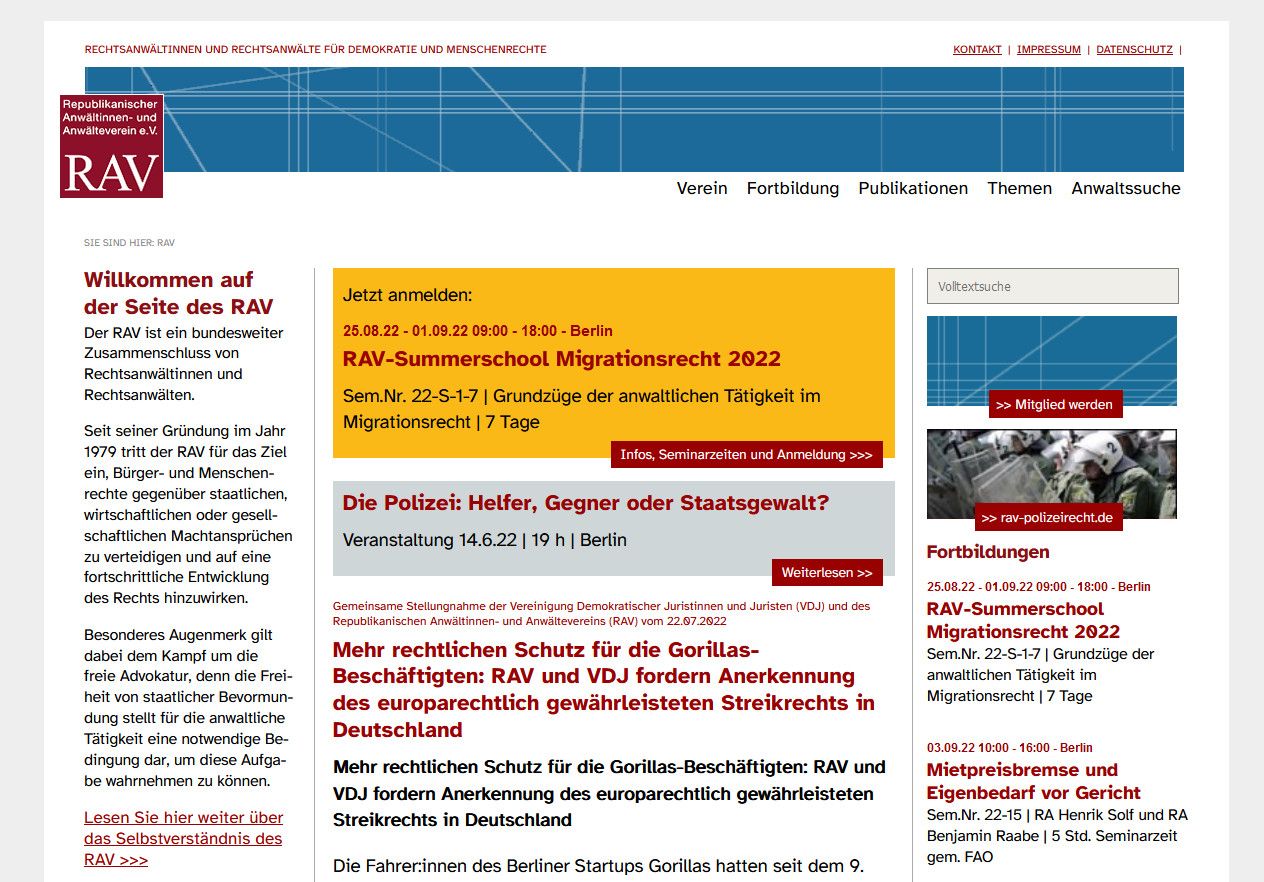 RECHTSANWÄLTINNEN UND RECHTSANWÄLTE FÜR DEMOKRATIE UND MENSCHENRECHTE

KONTAKT | IMPRESSUM | DATENSCHUTZ |

Republikanischer Anwältinnen- und Anwälteverein e.V.
RAV

Verein Fortbildung Publikationen Themen Anwaltssuche

SIE SIND HIER: RAV

Willkommen auf der Seite des RAV
Der RAV ist ein bundesweiter Zusammenschluss von Rechtsanwältinnen und Rechtsanwälten.

Seit seiner Gründung im Jahr 1979 tritt der RAV für das Ziel ein, Bürger- und Menschenrechte gegenüber staatlichen, wirtschaftlichen oder gesellschaftlichen Machtansprüchen zu verteidigen und auf eine fortschrittliche Entwicklung des Rechts hinzuwirken.

Besonderes Augenmerk gilt dabei dem Kampf um die freie Advokatur, denn die Freiheit von staatlicher Bevormundung stellt für die anwaltliche Tätigkeit eine notwendige Bedingung dar, um diese Aufgabe wahrnehmen zu können.

Lesen Sie hier weiter über das Selbstverständnis des RAV >>>

Jetzt anmelden:
25.08.22 - 01.09.22 09:00 - 18:00 - Berlin
RAV-Summerschool Migrationsrecht 2022
Sem.Nr. 22-S-1-7 | Grundzüge der anwaltlichen Tätigkeit im Migrationsrecht | 7 Tage
Infos, Seminarzeiten und Anmeldung >>>

Die Polizei: Helfer, Gegner oder Staatsgewalt?
Veranstaltung 14.6.22 | 19 h | Berlin
Weiterlesen >>

Gemeinsame Stellungnahme der Vereinigung Demokratischer Juristinnen und Juristen (VDJ) und des Republikanischen Anwältinnen- und Anwältevereins (RAV) vom 22.07.2022
Mehr rechtlichen Schutz für die Gorillas-Beschäftigten: RAV und VDJ fordern Anerkennung des europarechtlich gewährleisteten Streikrechts in Deutschland

Mehr rechtlichen Schutz für die Gorillas-Beschäftigten: RAV und VDJ fordern Anerkennung des europarechtlich gewährleisteten Streikrechts in Deutschland

Die Fahrer:innen des Berliner Startups Gorillas hatten seit dem 9.

Volltextsuche

>> Mitglied werden

>> rav-polizeirecht.de

Fortbildungen
25.08.22 - 01.09.22 09:00 - 18:00 - Berlin
RAV-Summerschool Migrationsrecht 2022
Sem.Nr. 22-S-1-7 | Grundzüge der anwaltlichen Tätigkeit im Migrationsrecht | 7 Tage

03.09.22 10:00 - 16:00 - Berlin
Mietpreisbremse und Eigenbedarf vor Gericht
Sem.Nr. 22-15 | RA Henrik Solf und RA Benjamin Raabe | 5 Std. Seminarzeit gem. FAO